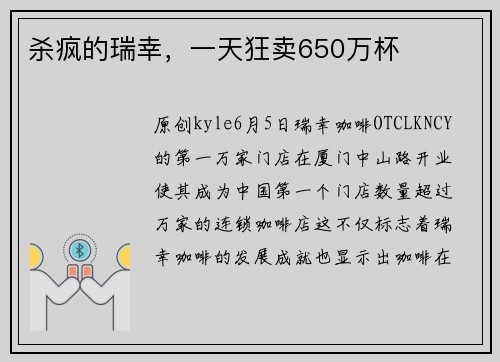 杀疯的瑞幸，一天狂卖650万杯

原创kyle6月5日瑞幸咖啡OTCLKNCY的第一万家门店在厦门中山路开业使其成为中国第一个门店数量超过万家的连锁咖啡店这不仅标志着瑞幸咖啡的发展成就也显示出咖啡在